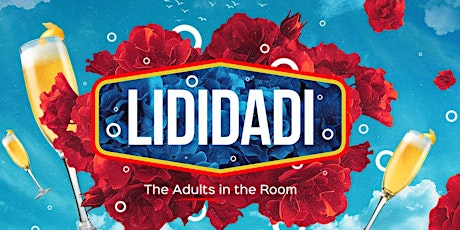 LIDIDADI

The Adults in the Room